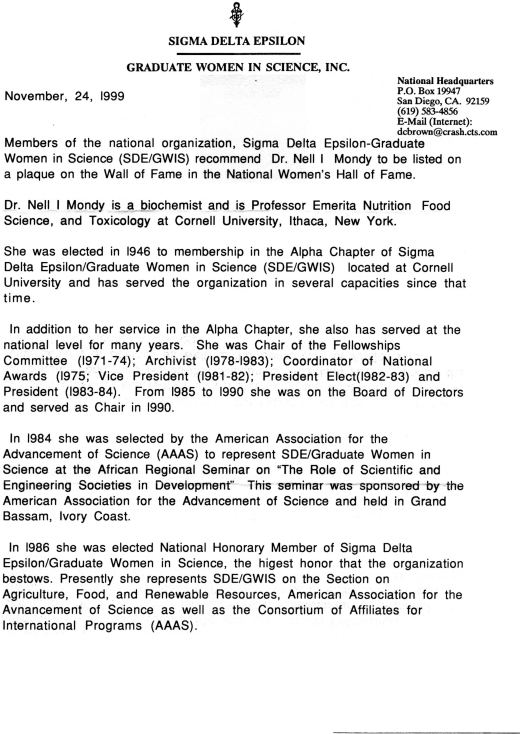 SIGMA DELTA EPSILON

GRADUATE WOMEN IN SCIENCE, INC.

National Headquarters
P.O. Box 19947
San Diego, CA. 92159
(619) 583-4856
E-Mail (Internet):
dcbrown@crash.cts.com

November, 24, I999

Members of the national organization, Sigma Delta Epsilon-Graduate Women in Science (SDE/GWIS) recommend Dr. Nell I Mondy to be listed on a plaque on the Wall of Fame in the National Women's Hall of Fame.

Dr. Nell I Mondy is a biochemist and is Professor Emerita Nutrition Food Science, and Toxicology at Cornell University, Ithaca, New York.

She was elected in I946 to membership in the Alpha Chapter of Sigma Delta Epsilon/Graduate Women in Science (SDE/GWIS) located at Cornell University and has served the organization in several capacities since that time.

In addition to her service in the Alpha Chapter, she also has served at the national level for many years. She was Chair of the Fellowships Committee (I971-74); Archivist (I978-I983); Coordinator of National Awards (I975; Vice President (I981-82); President Elect(I982-83) and President (I983-84). From I985 to I990 she was on the Board of Directors and served as Chair in I990.

In I984 she was selected by the American Association for the Advancement of Science (AAAS) to represent SDE/Graduate Women in Science at the African Regional Seminar on "The Role of Scientific and Engineering Societies in Development" This seminar was sponsored by the American Association for the Advancement of Science and held in Grand Bassam, Ivory Coast.

In I986 she was elected National Honorary Member of Sigma Delta Epsilon/Graduate Women in Science, the higest honor that the organization bestows. Presently she represents SDE/GWIS on the Section on Agriculture, Food, and Renewable Resources, American Association for the Avnancement of Science as well as the Consortium of Affiliates for International Programs (AAAS).